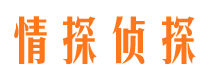 情探侦探